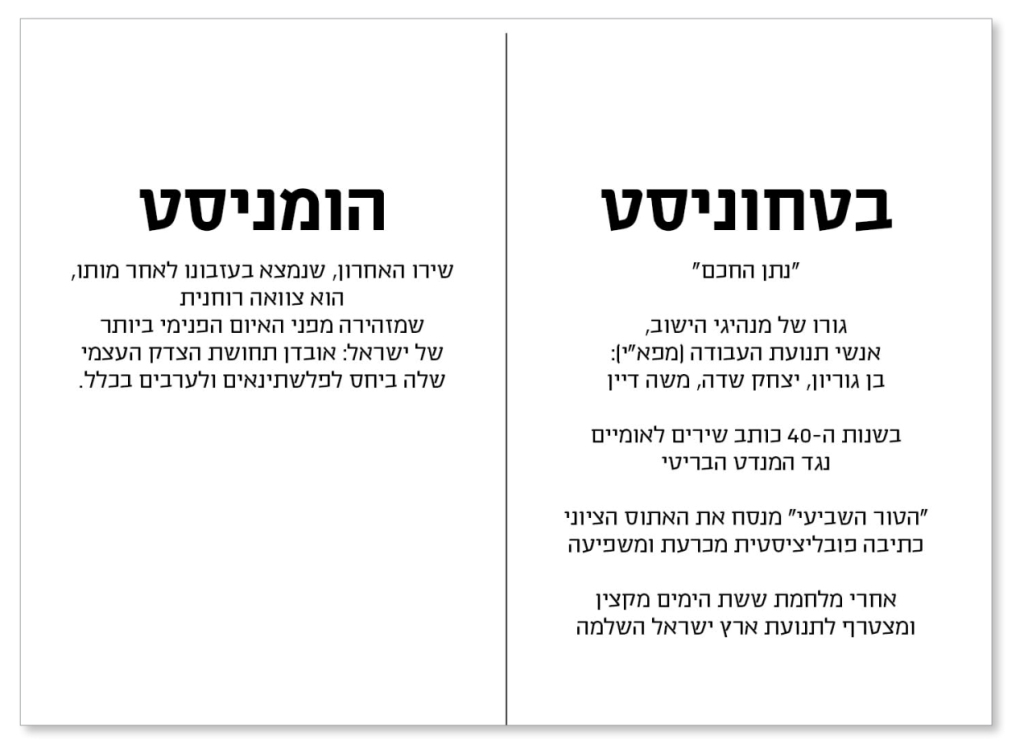 בטחוניסט

"נתן החכם"

גורו של מנהיגי הישוב,
אנשי תנועת העבודה (מפא"י):
בן גוריון, יצחק שדה, משה דיין

בשנות ה-40 כותב שירים לאומיים
נגד המנדט הבריטי

"הטור השביעי" מנסח את האתוס הציוני
כתיבה פובליציסטית מכרעת ומשפיעה

אחרי מלחמת ששת הימים מקצין
ומצטרף לתנועת ארץ ישראל השלמה

הומניסט

שירו האחרון, שנמצא בעזבונו לאחר מותו,
הוא צוואה רוחנית
שמזהירה מפני האיום הפנימי ביותר
של ישראל: אובדן תחושת הצדק העצמי
שלה ביחס לפלשתינאים ולערבים בכלל.